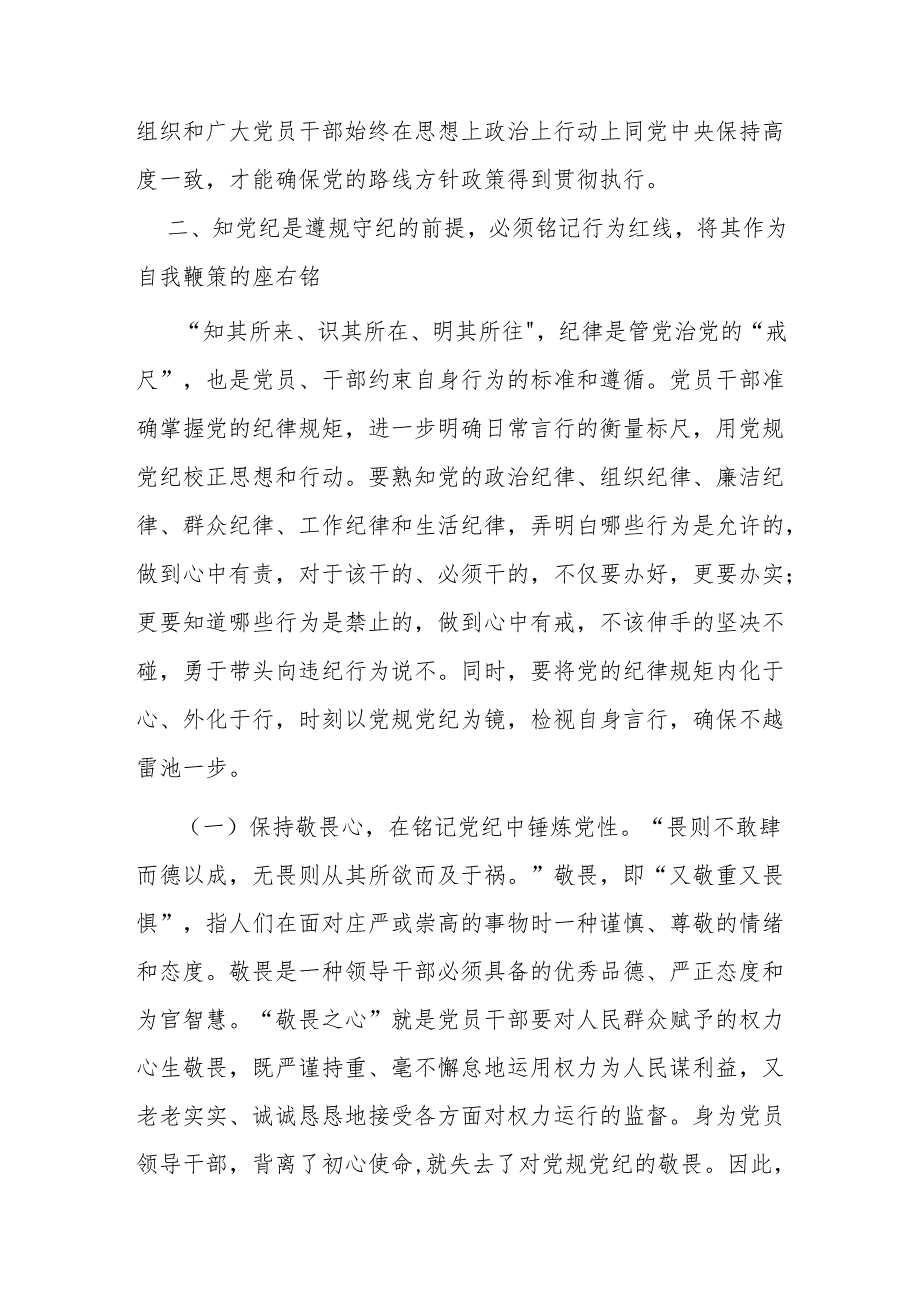 组织和广大党员干部始终在思想上政治上行动上同党中央保持高度一致，才能确保党的路线方针政策得到贯彻执行。

二、知党纪是遵规守纪的前提，必须铭记行为红线，将其作为自我鞭策的座右铭

“知其所来、识其所在、明其所往"，纪律是管党治党的“戒尺”，也是党员、干部约束自身行为的标准和遵循。党员干部准确掌握党的纪律规矩，进一步明确日常言行的衡量标尺，用党规党纪校正思想和行动。要熟知党的政治纪律、组织纪律、廉洁纪律、群众纪律、工作纪律和生活纪律，弄明白哪些行为是允许的，做到心中有责，对于该干的、必须干的，不仅要办好，更要办实；更要知道哪些行为是禁止的，做到心中有戒，不该伸手的坚决不碰，勇于带头向违纪行为说不。同时，要将党的纪律规矩内化于心、外化于行，时刻以党规党纪为镜，检视自身言行，确保不越雷池一步。

（一）保持敬畏心，在铭记党纪中锤炼党性。“畏则不敢肆而德以成，无畏则从其所欲而及于祸。”敬畏，即“又敬重又畏惧”，指人们在面对庄严或崇高的事物时一种谨慎、尊敬的情绪和态度。敬畏是一种领导干部必须具备的优秀品德、严正态度和为官智慧。“敬畏之心”就是党员干部要对人民群众赋予的权力心生敬畏，既严谨持重、毫不懈怠地运用权力为人民谋利益，又老老实实、诚诚恳恳地接受各方面对权力运行的监督。身为党员领导干部，背离了初心使命,就失去了对党规党纪的敬畏。因此，